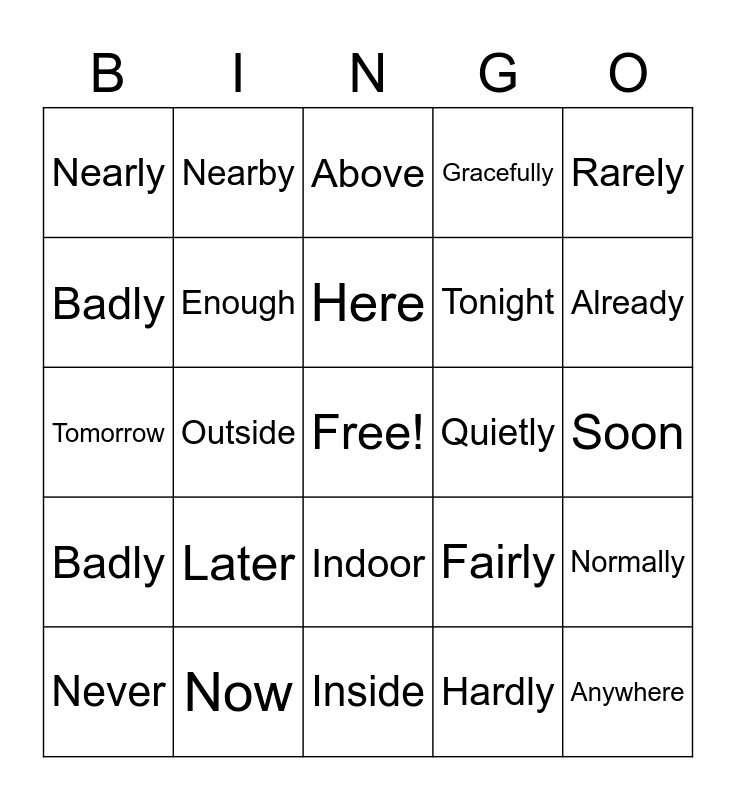 | B | I | N | G | O |
|---|---|---|---|---|
| Nearly | Nearby | Above | Gracefully | Rarely |
| Badly | Enough | Here | Tonight | Already |
| Tomorrow | Outside | Free! | Quietly | Soon |
| Badly | Later | Indoor | Fairly | Normally |
| Never | Now | Inside | Hardly | Anywhere |